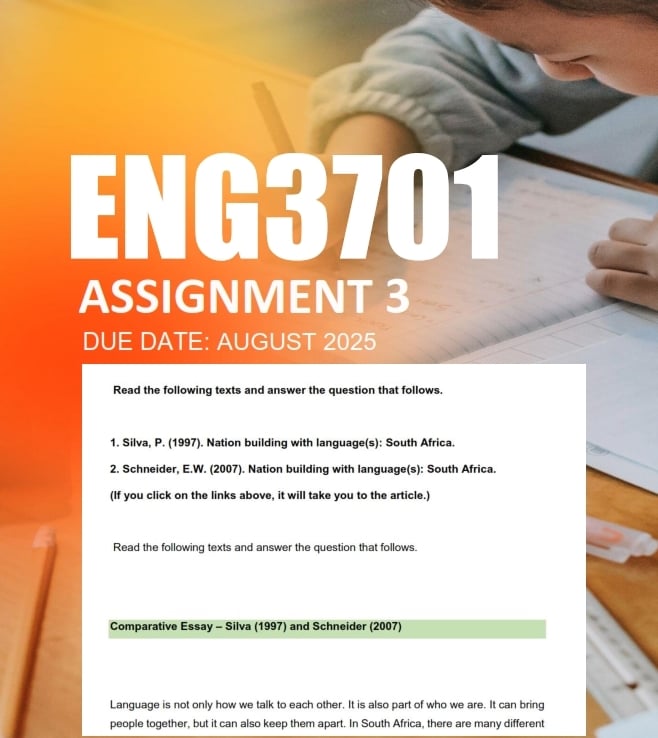 ENG3701

ASSIGNMENT 3

DUE DATE: AUGUST 2025

Read the following texts and answer the question that follows.

1. Silva, P. (1997). Nation building with language(s): South Africa.

2. Schneider, E.W. (2007). Nation building with language(s): South Africa.

(If you click on the links above, it will take you to the article.)

Read the following texts and answer the question that follows.

Comparative Essay – Silva (1997) and Schneider (2007)

Language is not only how we talk to each other. It is also part of who we are. It can bring people together, but it can also keep them apart. In South Africa, there are many different